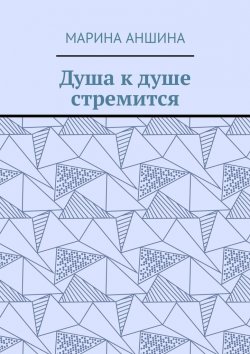 МАРИНА АНШИНА

Душа к душе стремится